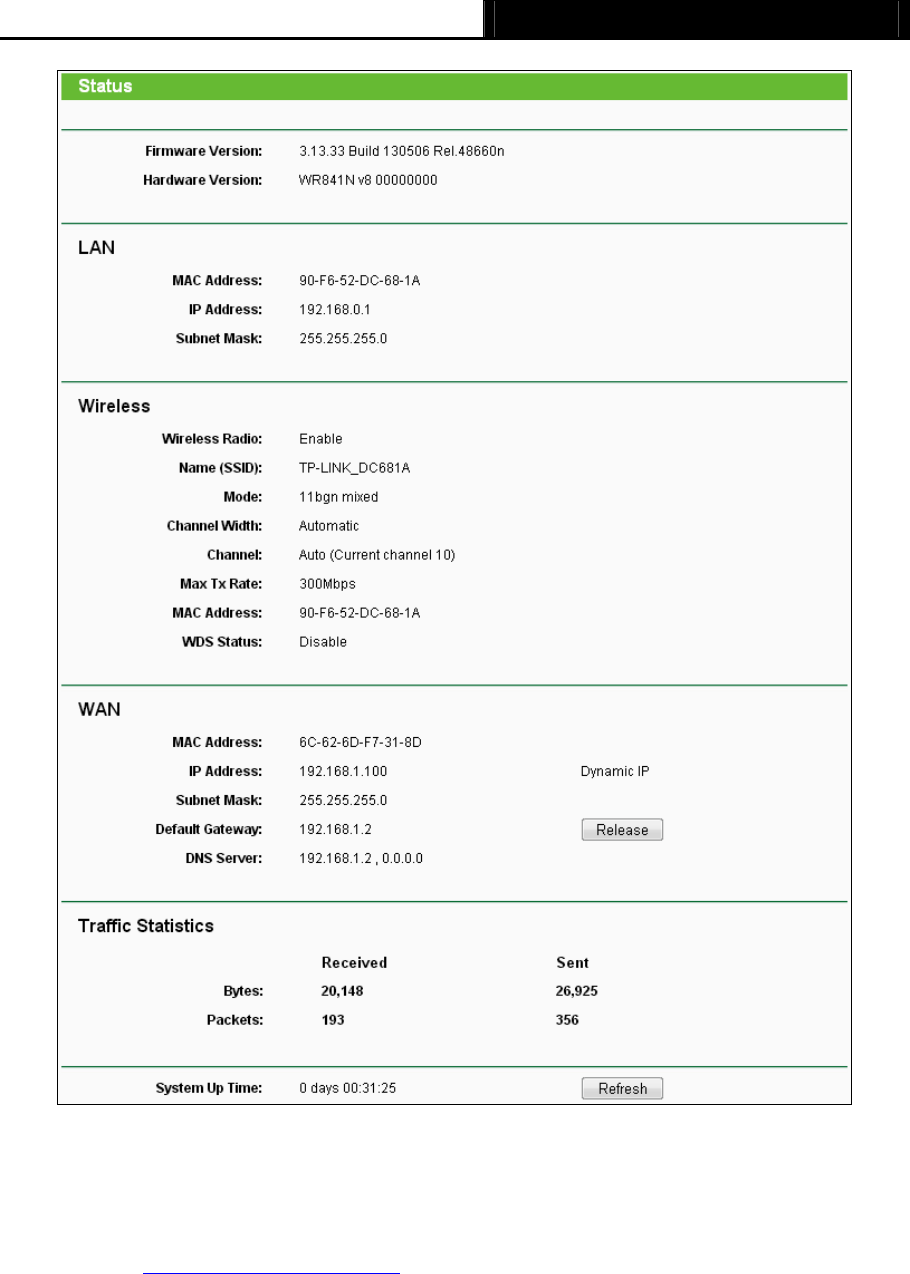 Status

Firmware Version: 3.13.33 Build 130506 Rel.48660n
Hardware Version: WR841N v8 00000000

LAN

MAC Address: 90-F6-52-DC-68-1A
IP Address: 192.168.0.1
Subnet Mask: 255.255.255.0

Wireless

Wireless Radio: Enable
Name (SSID): TP-LINK_DC681A
Mode: 11bgn mixed
Channel Width: Automatic
Channel: Auto (Current channel 10)
Max Tx Rate: 300Mbps
MAC Address: 90-F6-52-DC-68-1A
WDS Status: Disable

WAN

MAC Address: 6C-62-6D-F7-31-8D
IP Address: 192.168.1.100 Dynamic IP
Subnet Mask: 255.255.255.0
Default Gateway: 192.168.1.2 Release
DNS Server: 192.168.1.2 , 0.0.0.0

Traffic Statistics

| | Received | Sent |
|---|---|---|
| Bytes: | 20,148 | 26,925 |
| Packets: | 193 | 356 |

System Up Time: 0 days 00:31:25 Refresh